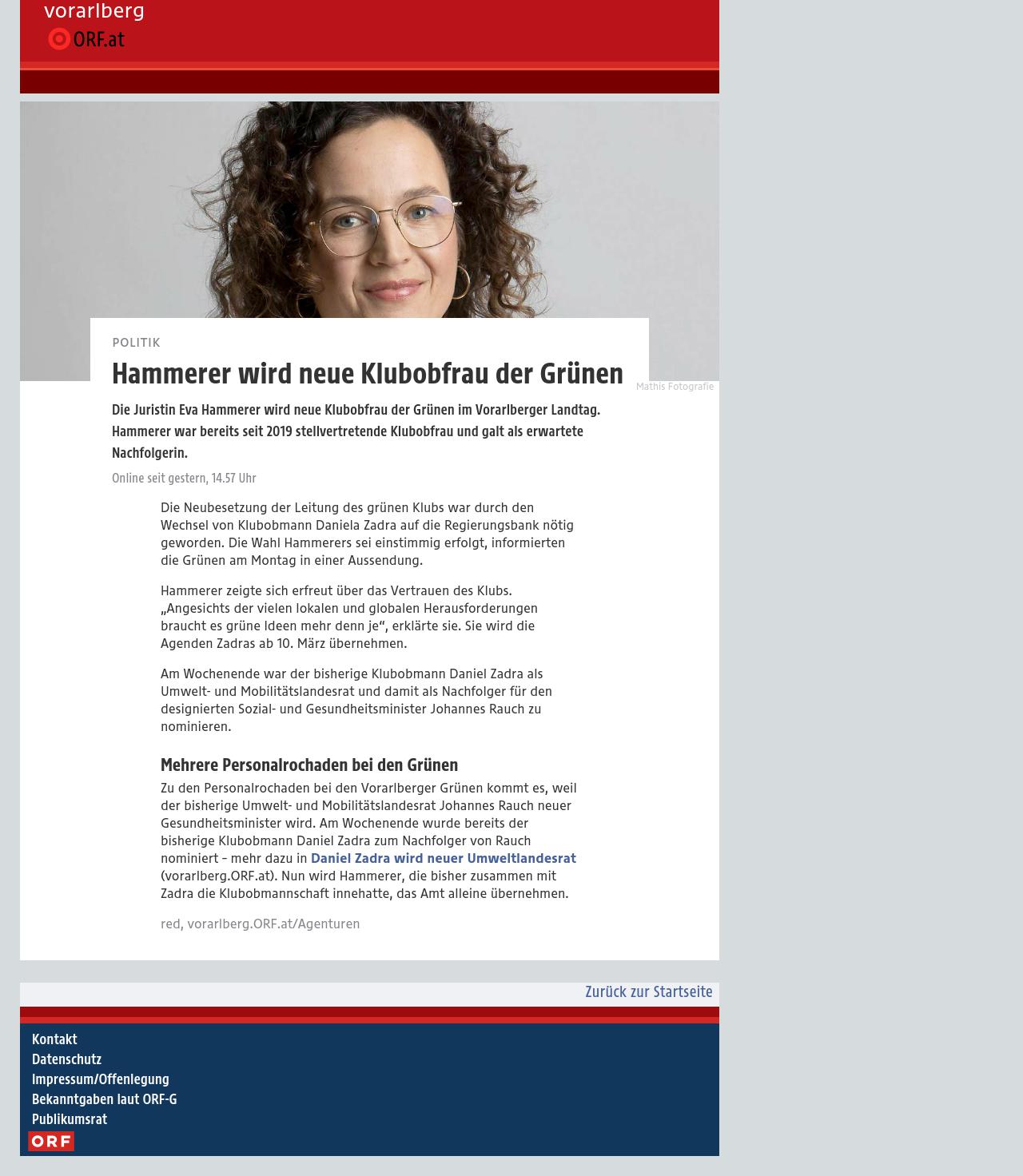 vorarlberg
ORF.at

POLITIK

Hammerer wird neue Klubobfrau der Grünen

Mathis Fotografie

Die Juristin Eva Hammerer wird neue Klubobfrau der Grünen im Vorarlberger Landtag. Hammerer war bereits seit 2019 stellvertretende Klubobfrau und galt als erwartete Nachfolgerin.

Online seit gestern, 14.57 Uhr

Die Neubesetzung der Leitung des grünen Klubs war durch den Wechsel von Klubobmann Daniela Zadra auf die Regierungsbank nötig geworden. Die Wahl Hammerers sei einstimmig erfolgt, informierten die Grünen am Montag in einer Aussendung.

Hammerer zeigte sich erfreut über das Vertrauen des Klubs. „Angesichts der vielen lokalen und globalen Herausforderungen braucht es grüne Ideen mehr denn je“, erklärte sie. Sie wird die Agenden Zadras ab 10. März übernehmen.

Am Wochenende war der bisherige Klubobmann Daniel Zadra als Umwelt- und Mobilitätslandesrat und damit als Nachfolger für den designierten Sozial- und Gesundheitsminister Johannes Rauch zu nominieren.

Mehrere Personalrochaden bei den Grünen

Zu den Personalrochaden bei den Vorarlberger Grünen kommt es, weil der bisherige Umwelt- und Mobilitätslandesrat Johannes Rauch neuer Gesundheitsminister wird. Am Wochenende wurde bereits der bisherige Klubobmann Daniel Zadra zum Nachfolger von Rauch nominiert – mehr dazu in Daniel Zadra wird neuer Umweltlandesrat (vorarlberg.ORF.at). Nun wird Hammerer, die bisher zusammen mit Zadra die Klubobmannschaft innehatte, das Amt alleine übernehmen.

red, vorarlberg.ORF.at/Agenturen

Zurück zur Startseite

Kontakt
Datenschutz
Impressum/Offenlegung
Bekanntgaben laut ORF-G
Publikumsrat
ORF